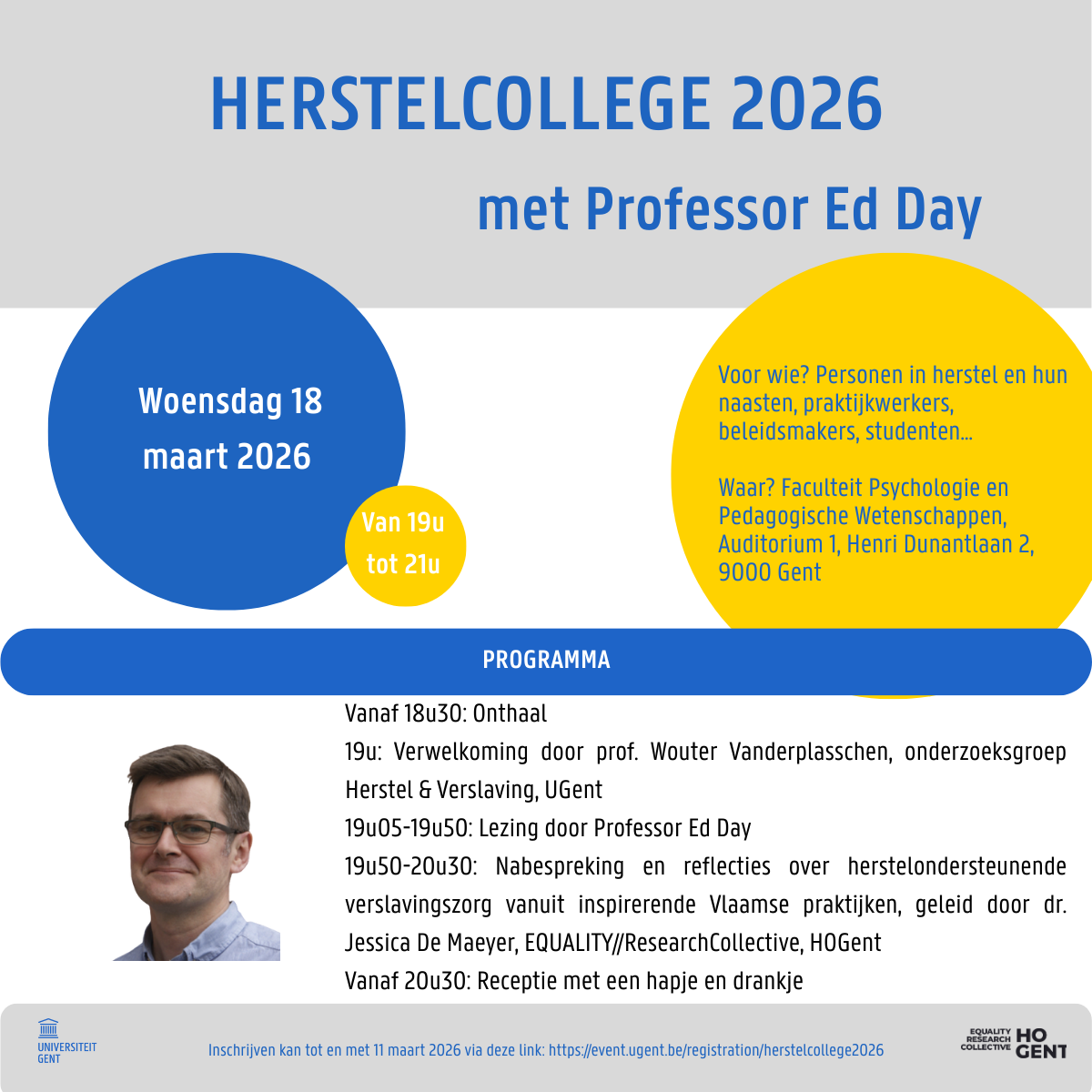 HERSTELCOLLEGE 2026

met Professor Ed Day

Woensdag 18 maart 2026

Van 19u tot 21u

Voor wie? Personen in herstel en hun naasten, praktijkwerkers, beleidsmakers, studenten...

Waar? Faculteit Psychologie en Pedagogische Wetenschappen, Auditorium 1, Henri Dunantlaan 2, 9000 Gent

PROGRAMMA

Vanaf 18u30: Onthaal

19u: Verwelkoming door prof. Wouter Vanderplasschen, onderzoeksgroep Herstel & Verslaving, UGent

19u05-19u50: Lezing door Professor Ed Day

19u50-20u30: Nabespreking en reflecties over herstelondersteunende verslavingszorg vanuit inspirerende Vlaamse praktijken, geleid door dr. Jessica De Maeyer, EQUALITY//ResearchCollective, HOGent

Vanaf 20u30: Receptie met een hapje en drankje

UNIVERSITEIT GENT

Inschrijven kan tot en met 11 maart 2026 via deze link: https://event.ugent.be/registration/herstelcollege2026

EQUALITY RESEARCH COLLECTIVE HO GENT